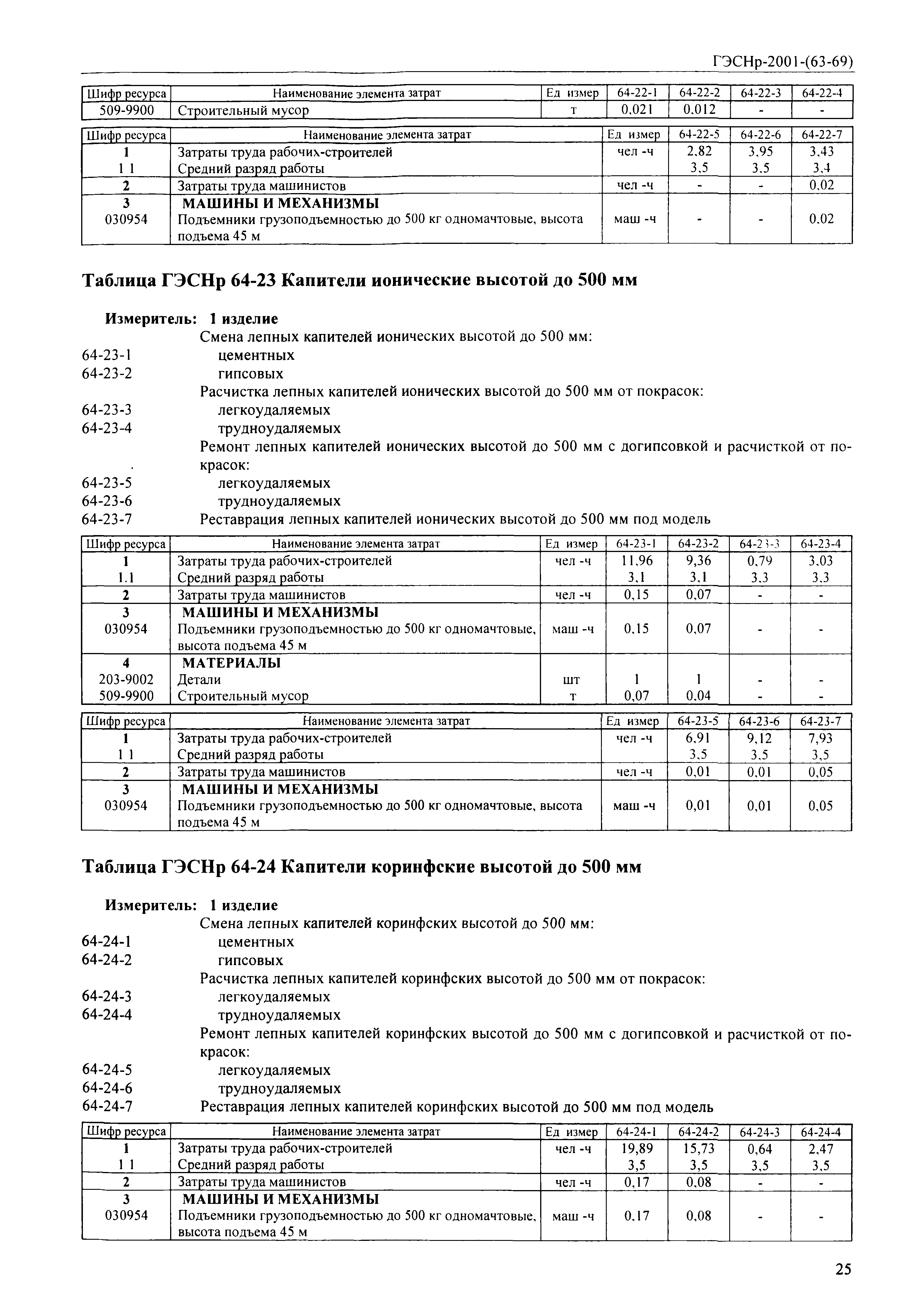 ГЭСНр-2001-(63-69)

| Шифр ресурса | Наименование элемента затрат | Ед измер | 64-22-1 | 64-22-2 | 64-22-3 | 64-22-4 |
|---|---|---|---|---|---|---|
| 509-9900 | Строительный мусор | т | 0,021 | 0,012 | - | - |

| Шифр ресурса | Наименование элемента затрат | Ед измер | 64-22-5 | 64-22-6 | 64-22-7 |
|---|---|---|---|---|---|
| 1 | Затраты труда рабочих-строителей | чел -ч | 2,82 | 3,95 | 3,43 |
| 1 1 | Средний разряд работы | | 3,5 | 3,5 | 3,4 |
| 2 | Затраты труда машинистов | чел -ч | - | - | 0,02 |
| 3 | МАШИНЫ И МЕХАНИЗМЫ | | | | |
| 030954 | Подъемники грузоподъемностью до 500 кг одномачтовые, высота подъема 45 м | маш -ч | - | - | 0,02 |

Таблица ГЭСНр 64-23 Капители ионические высотой до 500 мм

Измеритель: 1 изделие
Смена лепных капителей ионических высотой до 500 мм:
64-23-1 цементных
64-23-2 гипсовых
Расчистка лепных капителей ионических высотой до 500 мм от покрасок:
64-23-3 легкоудаляемых
64-23-4 трудноудаляемых
Ремонт лепных капителей ионических высотой до 500 мм с догипсовкой и расчисткой от покрасок:
64-23-5 легкоудаляемых
64-23-6 трудноудаляемых
64-23-7 Реставрация лепных капителей ионических высотой до 500 мм под модель

| Шифр ресурса | Наименование элемента затрат | Ед измер | 64-23-1 | 64-23-2 | 64-23-3 | 64-23-4 |
|---|---|---|---|---|---|---|
| 1 | Затраты труда рабочих-строителей | чел -ч | 11,96 | 9,36 | 0,79 | 3,03 |
| 1.1 | Средний разряд работы | | 3,1 | 3,1 | 3,3 | 3,3 |
| 2 | Затраты труда машинистов | чел -ч | 0,15 | 0,07 | - | - |
| 3 | МАШИНЫ И МЕХАНИЗМЫ | | | | | |
| 030954 | Подъемники грузоподъемностью до 500 кг одномачтовые, высота подъема 45 м | маш -ч | 0,15 | 0,07 | - | - |
| 4 | МАТЕРИАЛЫ | | | | | |
| 203-9002 | Детали | шт | 1 | 1 | - | - |
| 509-9900 | Строительный мусор | т | 0,07 | 0,04 | - | - |

| Шифр ресурса | Наименование элемента затрат | Ед измер | 64-23-5 | 64-23-6 | 64-23-7 |
|---|---|---|---|---|---|
| 1 | Затраты труда рабочих-строителей | чел -ч | 6,91 | 9,12 | 7,93 |
| 1 1 | Средний разряд работы | | 3,5 | 3,5 | 3,5 |
| 2 | Затраты труда машинистов | чел -ч | 0,01 | 0,01 | 0,05 |
| 3 | МАШИНЫ И МЕХАНИЗМЫ | | | | |
| 030954 | Подъемники грузоподъемностью до 500 кг одномачтовые, высота подъема 45 м | маш -ч | 0,01 | 0,01 | 0,05 |

Таблица ГЭСНр 64-24 Капители коринфские высотой до 500 мм

Измеритель: 1 изделие
Смена лепных капителей коринфских высотой до 500 мм:
64-24-1 цементных
64-24-2 гипсовых
Расчистка лепных капителей коринфских высотой до 500 мм от покрасок:
64-24-3 легкоудаляемых
64-24-4 трудноудаляемых
Ремонт лепных капителей коринфских высотой до 500 мм с догипсовкой и расчисткой от покрасок:
64-24-5 легкоудаляемых
64-24-6 трудноудаляемых
64-24-7 Реставрация лепных капителей коринфских высотой до 500 мм под модель

| Шифр ресурса | Наименование элемента затрат | Ед измер | 64-24-1 | 64-24-2 | 64-24-3 | 64-24-4 |
|---|---|---|---|---|---|---|
| 1 | Затраты труда рабочих-строителей | чел -ч | 19,89 | 15,73 | 0,64 | 2,47 |
| 1 1 | Средний разряд работы | | 3,5 | 3,5 | 3,5 | 3,5 |
| 2 | Затраты труда машинистов | чел -ч | 0,17 | 0,08 | - | - |
| 3 | МАШИНЫ И МЕХАНИЗМЫ | | | | | |
| 030954 | Подъемники грузоподъемностью до 500 кг одномачтовые, высота подъема 45 м | маш -ч | 0,17 | 0,08 | - | - |

25